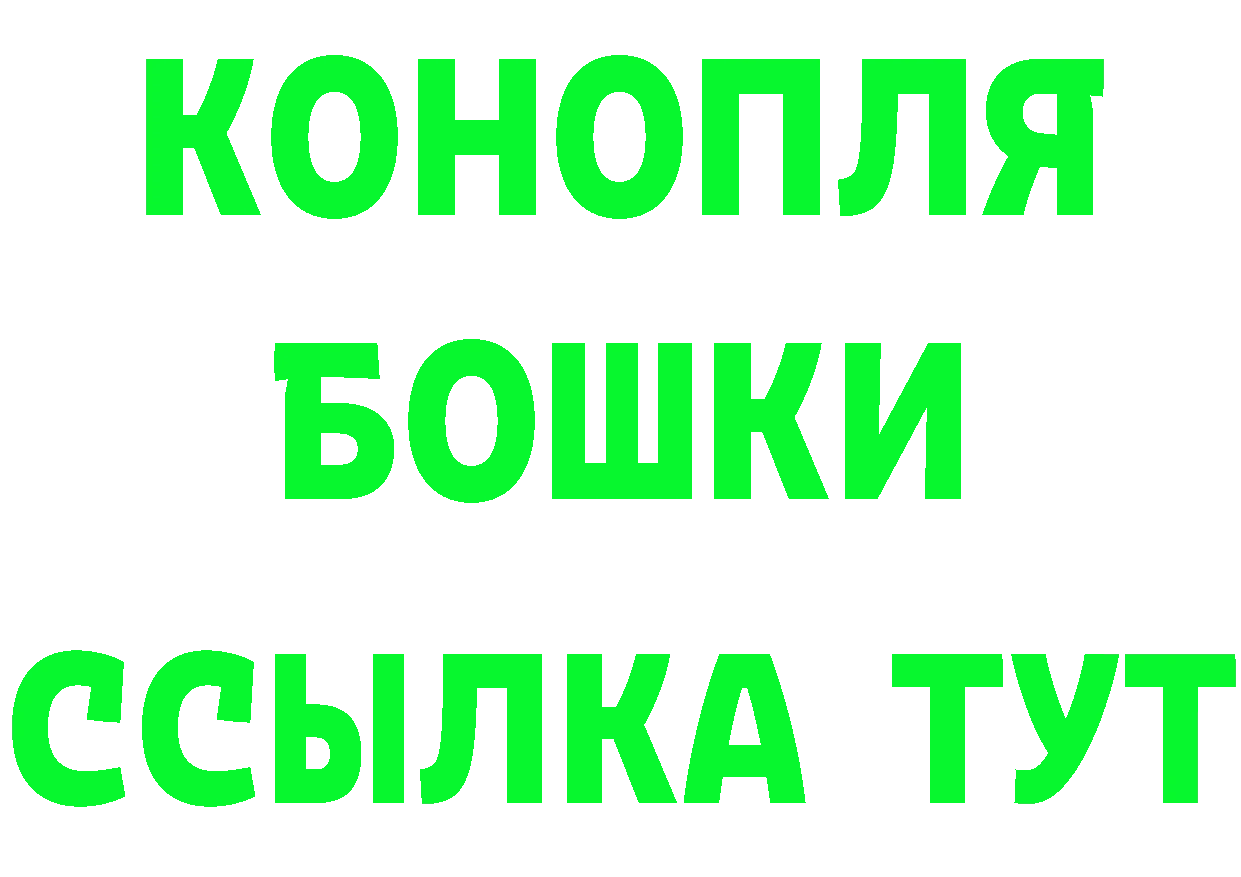 КОНОПЛЯ
БОШКИ
ССЫЛКА ТУТ